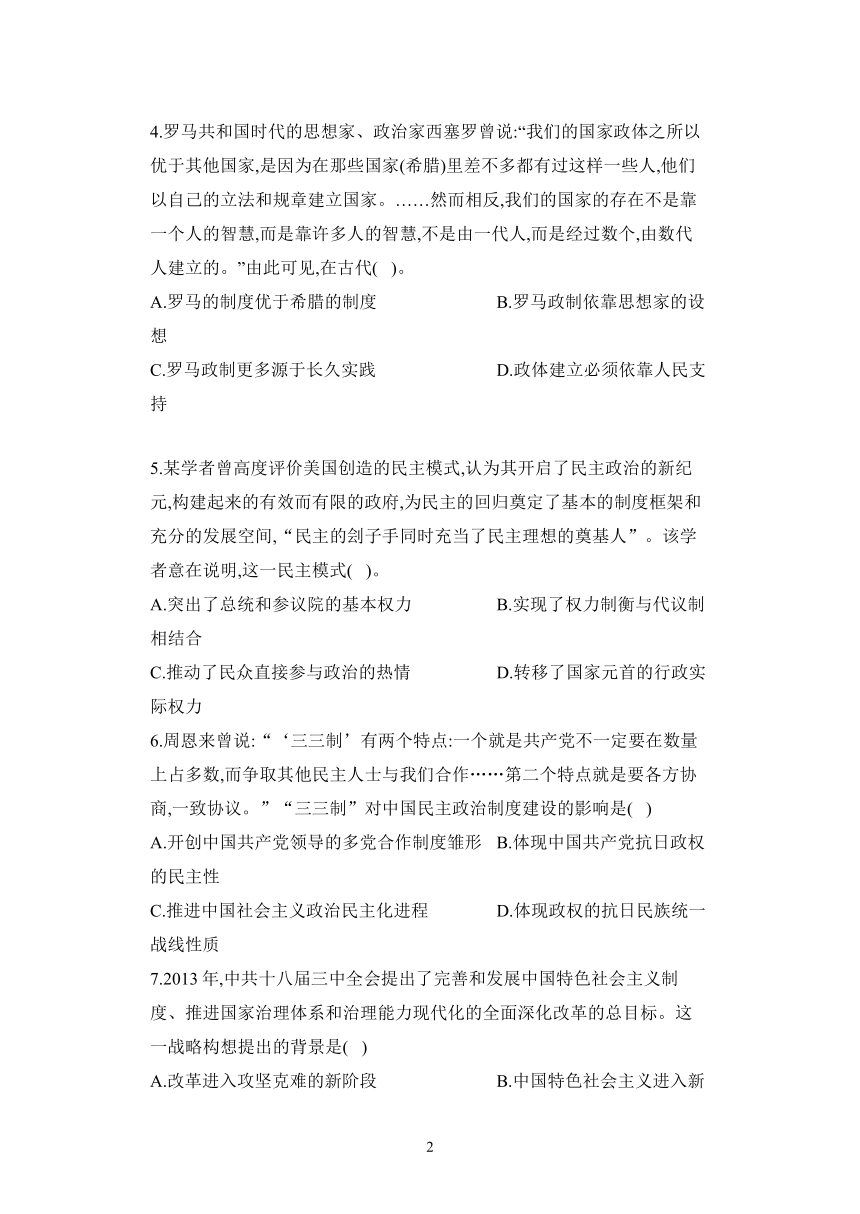 4.罗马共和国时代的思想家、政治家西塞罗曾说:“我们的国家政体之所以优于其他国家,是因为在那些国家(希腊)里差不多都有过这样一些人,他们以自己的立法和规章建立国家。……然而相反,我们的国家的存在不是靠一个人的智慧,而是靠许多人的智慧,不是由一代人,而是经过数个,由数代人建立的。”由此可见,在古代( )。
A.罗马的制度优于希腊的制度
B.罗马政制依靠思想家的设想
C.罗马政制更多源于长久实践
D.政体建立必须依靠人民支持

5.某学者曾高度评价美国创造的民主模式,认为其开启了民主政治的新纪元,构建起来的有效而有限的政府,为民主的回归奠定了基本的制度框架和充分的发展空间,“民主的刽子手同时充当了民主理想的奠基人”。该学者意在说明,这一民主模式( )。
A.突出了总统和参议院的基本权力
B.实现了权力制衡与代议制相结合
C.推动了民众直接参与政治的热情
D.转移了国家元首的行政实际权力
6.周恩来曾说:“‘三三制’有两个特点:一个就是共产党不一定要在数量上占多数,而争取其他民主人士与我们合作……第二个特点就是要各方协商,一致协议。”“三三制”对中国民主政治制度建设的影响是( )
A.开创中国共产党领导的多党合作制度雏形
B.体现中国共产党抗日政权的民主性
C.推进中国社会主义政治民主化进程
D.体现政权的抗日民族统一战线性质
7.2013 年,中共十八届三中全会提出了完善和发展中国特色社会主义制度、推进国家治理体系和治理能力现代化的全面深化改革的总目标。这一战略构想提出的背景是( )
A.改革进入攻坚克难的新阶段
B.中国特色社会主义进入新

2